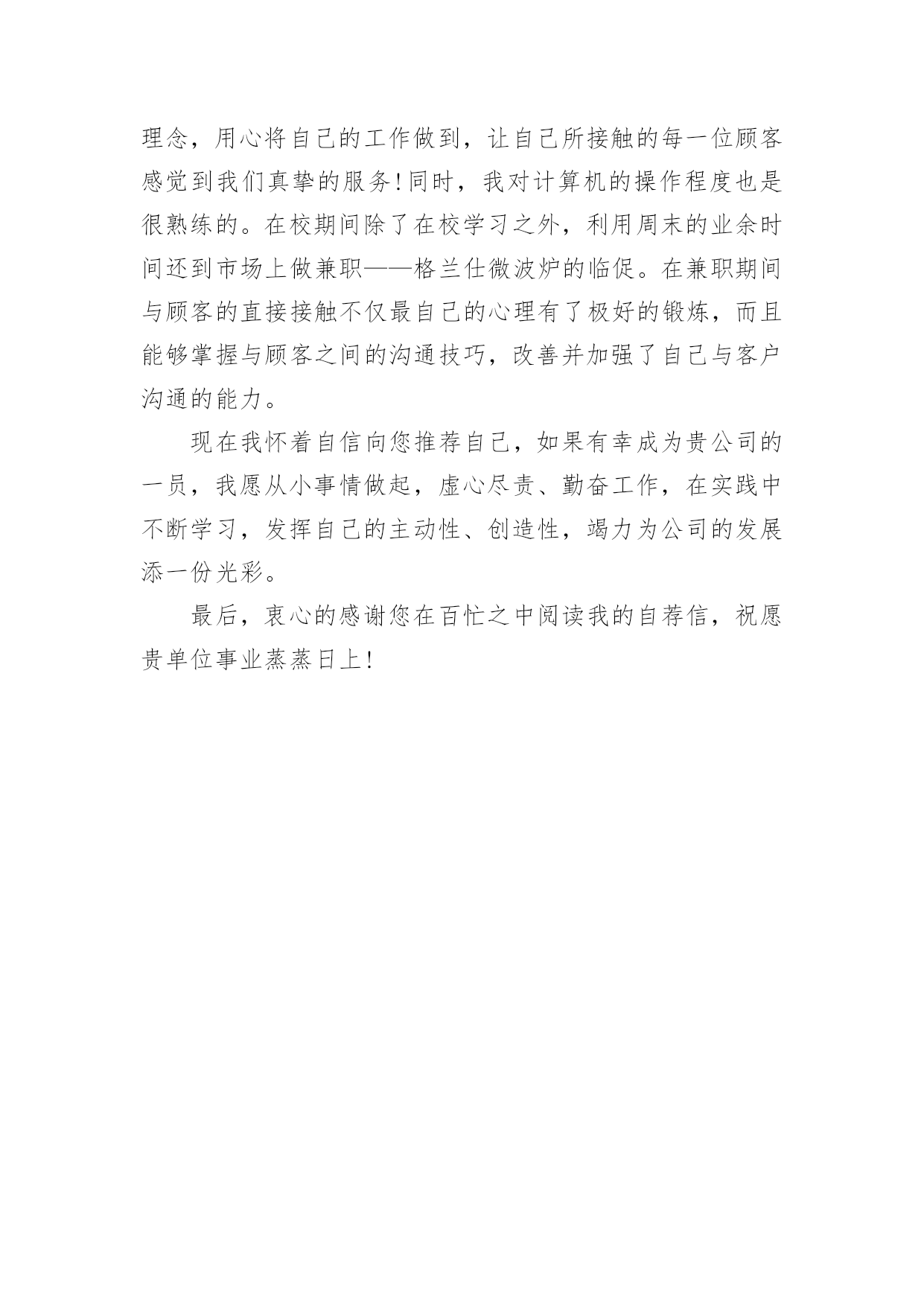 理念，用心将自己的工作做到，让自己所接触的每一位顾客感觉到我们真挚的服务！同时，我对计算机的操作程度也是很熟练的。在校期间除了在校学习之外，利用周末的业余时间还到市场上做兼职——格兰仕微波炉的临促。在兼职期间与顾客的直接接触不仅最自己的心理有了极好的锻炼，而且能够掌握与顾客之间的沟通技巧，改善并加强了自己与客户沟通的能力。

现在我怀着自信向您推荐自己，如果有幸成为贵公司的一员，我愿从小事情做起，虚心尽责、勤奋工作，在实践中不断学习，发挥自己的主动性、创造性，竭力为公司的发展添一份光彩。

最后，衷心的感谢您在百忙之中阅读我的自荐信，祝愿贵单位事业蒸蒸日上！